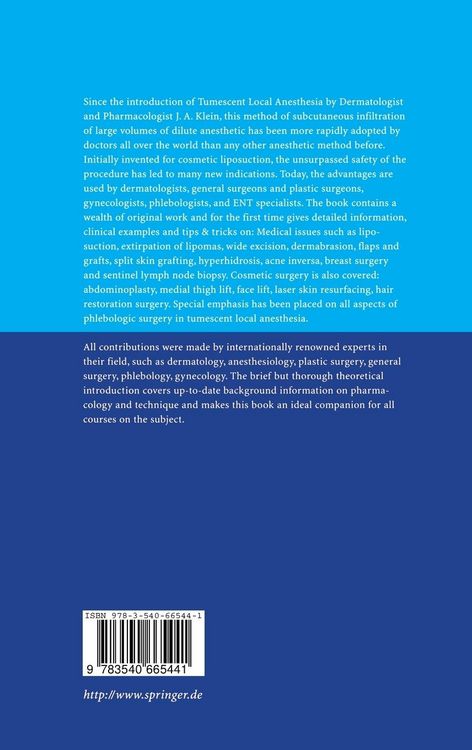 Since the introduction of Tumescent Local Anesthesia by Dermatologist and Pharmacologist J. A. Klein, this method of subcutaneous infiltration of large volumes of dilute anesthetic has been more rapidly adopted by doctors all over the world than any other anesthetic method before. Initially invented for cosmetic liposuction, the unsurpassed safety of the procedure has led to many new indications. Today, the advantages are used by dermatologists, general surgeons and plastic surgeons, gynecologists, phlebologists, and ENT specialists. The book contains a wealth of original work and for the first time gives detailed information, clinical examples and tips & tricks on: Medical issues such as liposuction, extirpation of lipomas, wide excision, dermabrasion, flaps and grafts, split skin grafting, hyperhidrosis, acne inversa, breast surgery and sentinel lymph node biopsy. Cosmetic surgery is also covered: abdominoplasty, medial thigh lift, face lift, laser skin resurfacing, hair restoration surgery. Special emphasis has been placed on all aspects of phlebologic surgery in tumescent local anesthesia.

All contributions were made by internationally renowned experts in their field, such as dermatology, anesthesiology, plastic surgery, general surgery, phlebology, gynecology. The brief but thorough theoretical introduction covers up-to-date background information on pharmacology and technique and makes this book an ideal companion for all courses on the subject.

ISBN 978-3-540-66544-1

9 783540 665441

http://www.springer.de